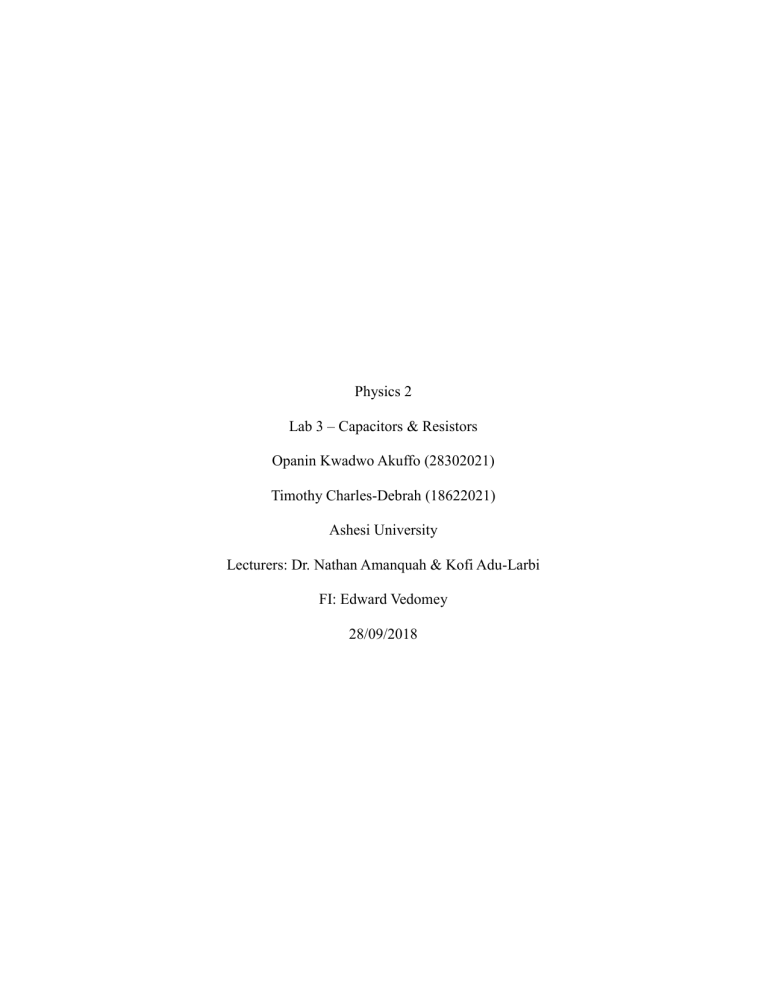 Physics 2

Lab 3 – Capacitors & Resistors

Opanin Kwadwo Akuffo (28302021)

Timothy Charles-Debrah (18622021)

Ashesi University

Lecturers: Dr. Nathan Amanquah & Kofi Adu-Larbi

FI: Edward Vedomey

28/09/2018